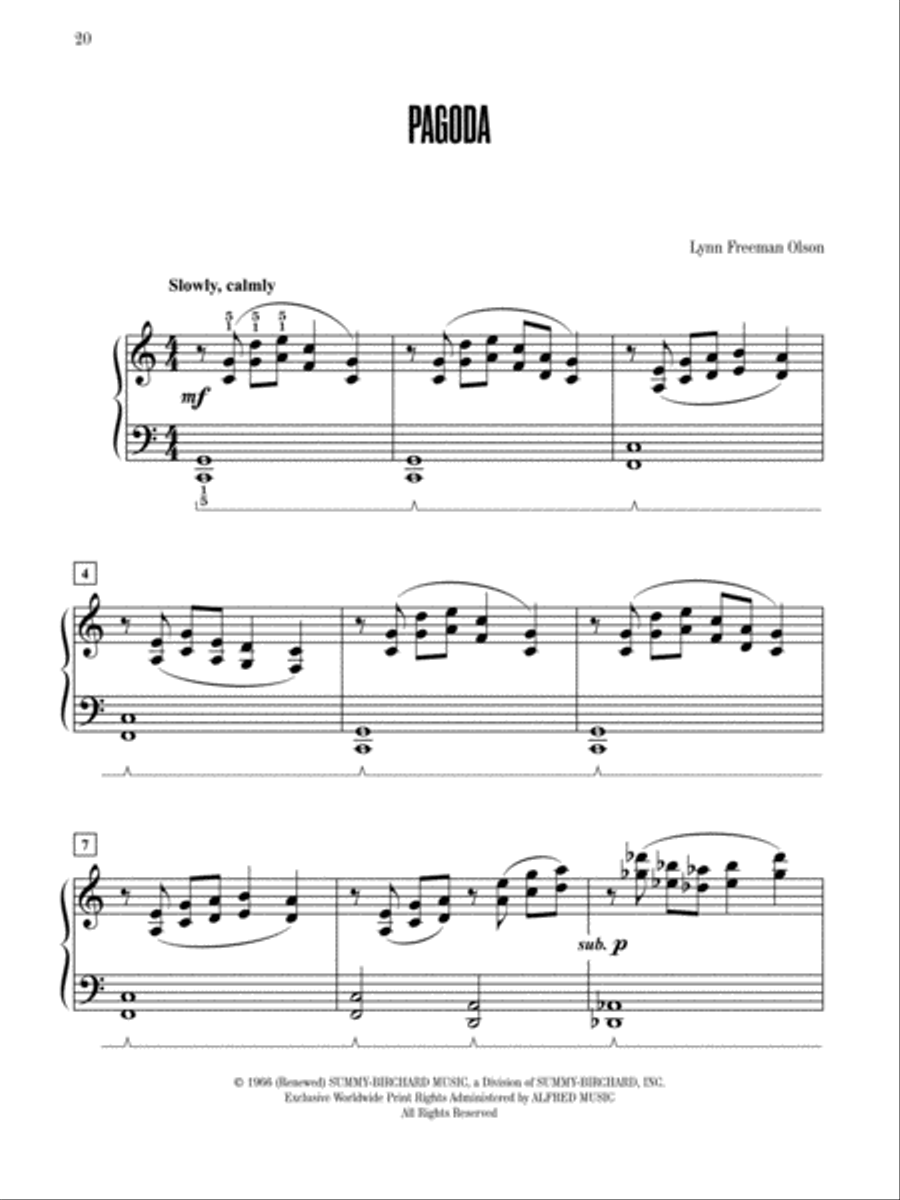 20

PAGODA

Lynn Freeman Olson

Slowly, calmly

5
1

5
1

5
1

mf

1
5

4

7

sub. p

© 1966 (Renewed) SUMMY-BIRCHARD MUSIC, a Division of SUMMY-BIRCHARD, INC.
Exclusive Worldwide Print Rights Administered by ALFRED MUSIC
All Rights Reserved